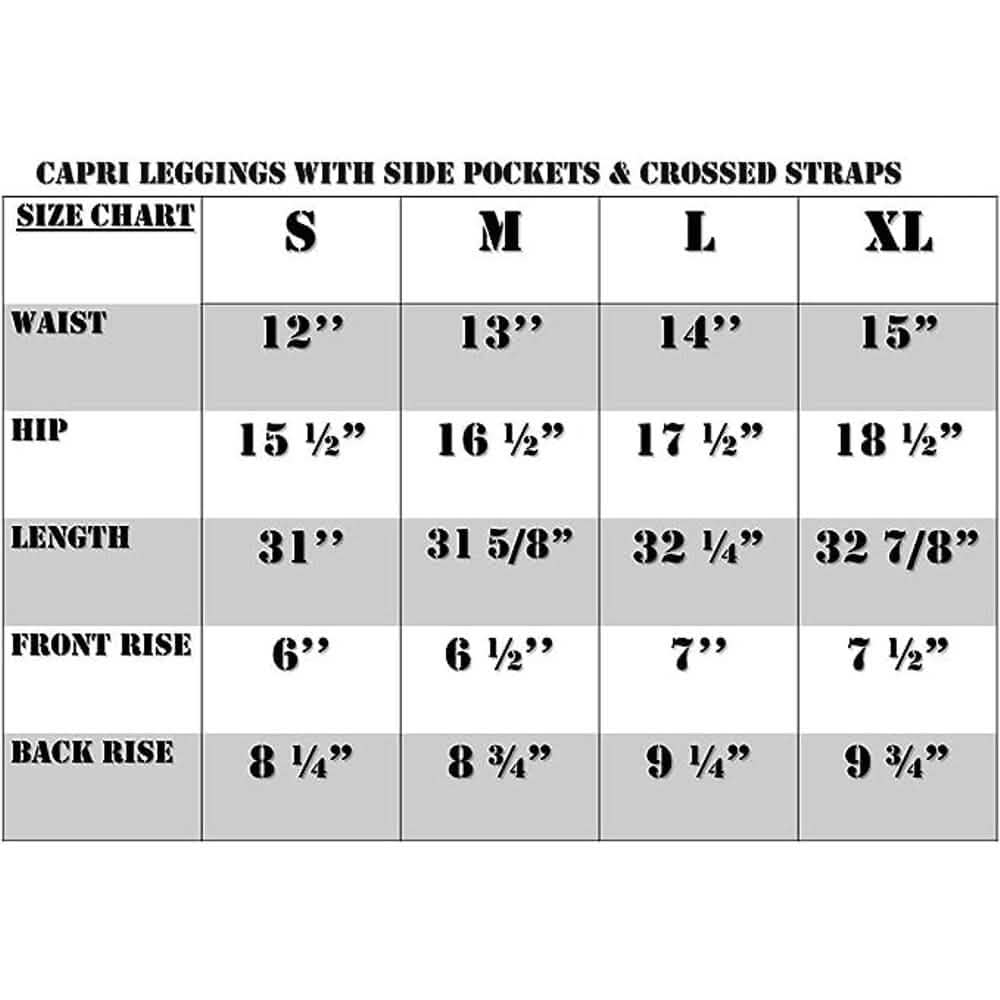 CAPRI LEGGINGS WITH SIDE POCKETS & CROSSED STRAPS

| SIZE CHART | S | M | L | XL |
|---|---|---|---|---|
| WAIST | 12’’ | 13’’ | 14’’ | 15” |
| HIP | 15 ½” | 16 ½” | 17 ½” | 18 ½” |
| LENGTH | 31’’ | 31 5/8” | 32 ¼” | 32 7/8” |
| FRONT RISE | 6’’ | 6 ½’’ | 7’’ | 7 ½” |
| BACK RISE | 8 ¼” | 8 ¾” | 9 ¼” | 9 ¾” |